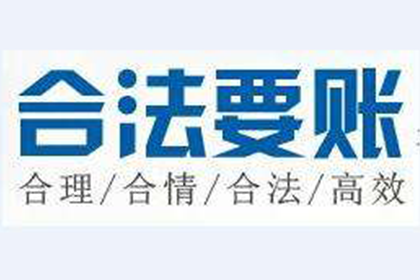 合法要账

合理/合情/合法/高效